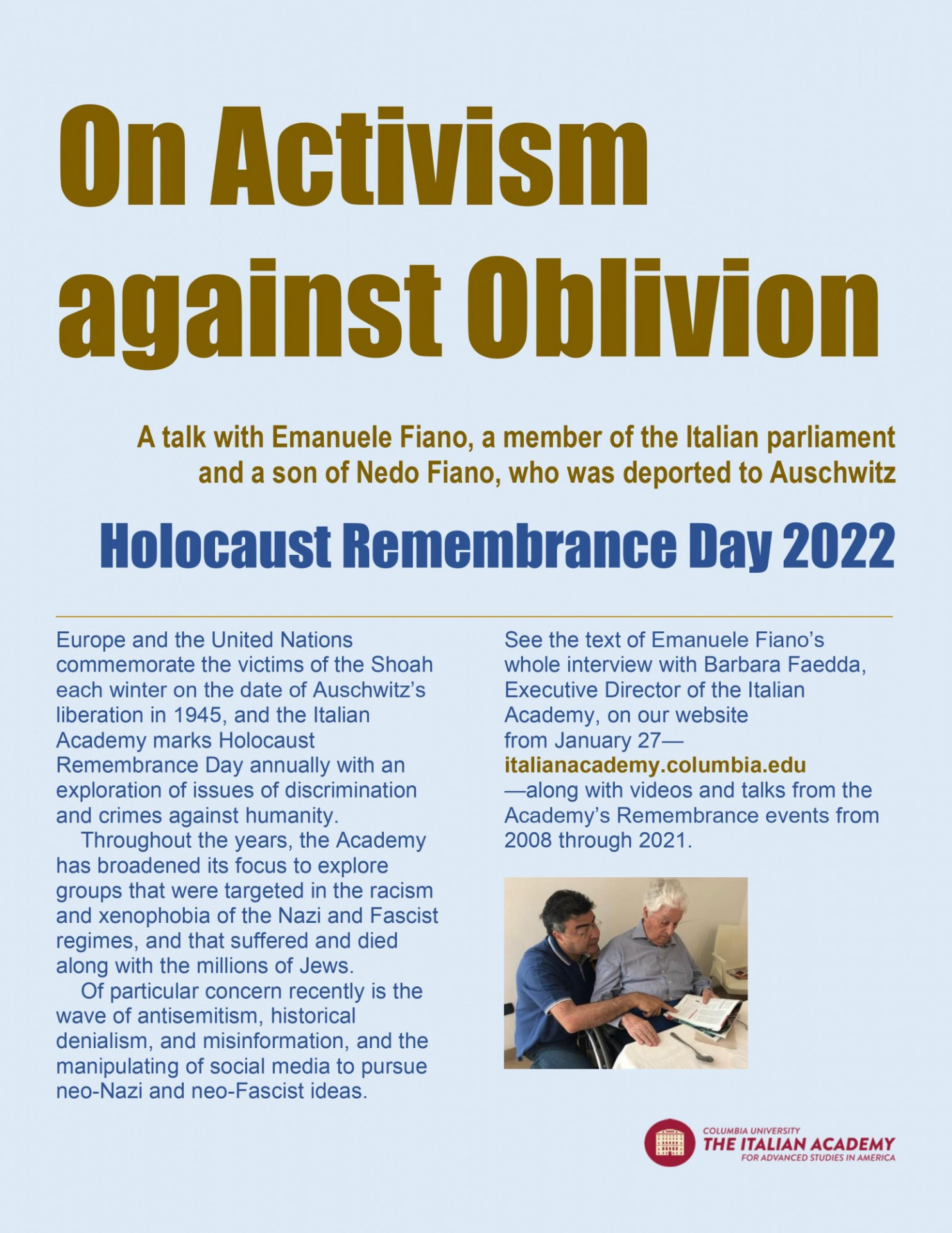 On Activism against Oblivion

A talk with Emanuele Fiano, a member of the Italian parliament and a son of Nedo Fiano, who was deported to Auschwitz

Holocaust Remembrance Day 2022

Europe and the United Nations commemorate the victims of the Shoah each winter on the date of Auschwitz's liberation in 1945, and the Italian Academy marks Holocaust Remembrance Day annually with an exploration of issues of discrimination and crimes against humanity.

Throughout the years, the Academy has broadened its focus to explore groups that were targeted in the racism and xenophobia of the Nazi and Fascist regimes, and that suffered and died along with the millions of Jews.

Of particular concern recently is the wave of antisemitism, historical denialism, and misinformation, and the manipulating of social media to pursue neo-Nazi and neo-Fascist ideas.

See the text of Emanuele Fiano's whole interview with Barbara Faedda, Executive Director of the Italian Academy, on our website from January 27—
italianacademy.columbia.edu
—along with videos and talks from the Academy's Remembrance events from 2008 through 2021.

COLUMBIA UNIVERSITY
THE ITALIAN ACADEMY
FOR ADVANCED STUDIES IN AMERICA